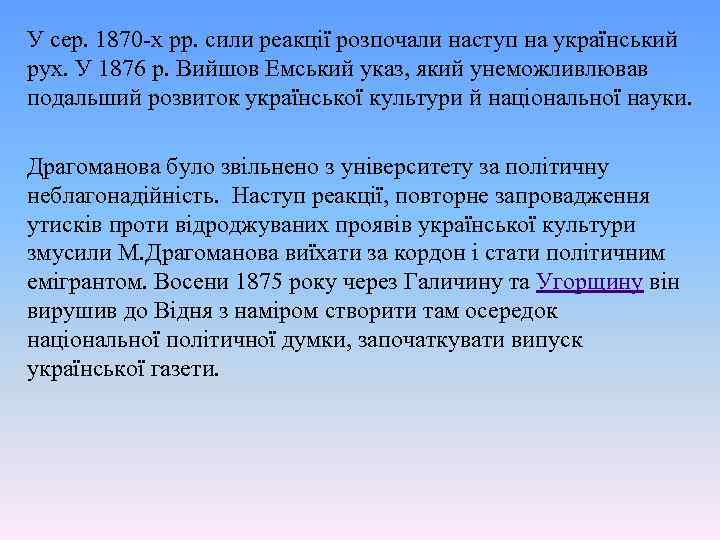 У сер. 1870-х рр. сили реакції розпочали наступ на український рух. У 1876 р. Вийшов Емський указ, який унеможливлював подальший розвиток української культури й національної науки.

Драгоманова було звільнено з університету за політичну неблагонадійність. Наступ реакції, повторне запровадження утисків проти відроджуваних проявів української культури змусили М.Драгоманова виїхати за кордон і стати політичним емігрантом. Восени 1875 року через Галичину та Угорщину він вирушив до Відня з наміром створити там осередок національної політичної думки, започаткувати випуск української газети.